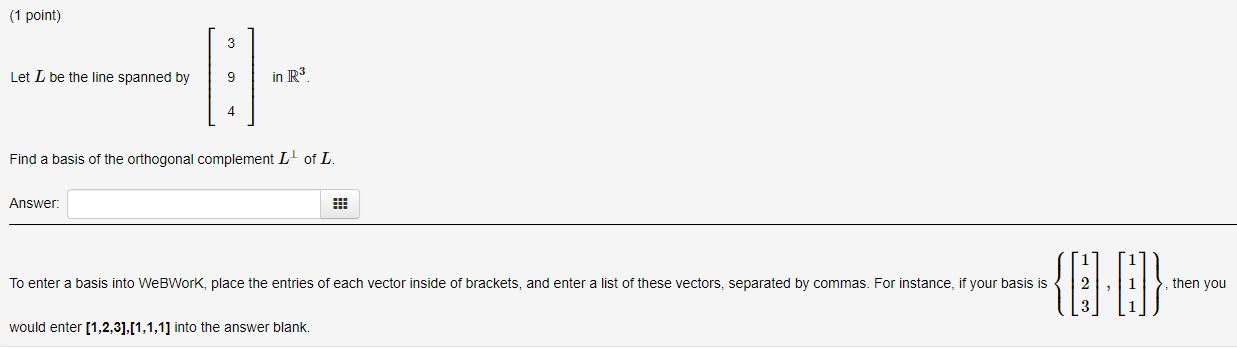 (1 point)

Let $L$ be the line spanned by $\begin{bmatrix} 3 \\ 9 \\ 4 \end{bmatrix}$ in $\mathbb{R}^3$.

Find a basis of the orthogonal complement $L^{\perp}$ of $L$.

Answer:

To enter a basis into WeBWorK, place the entries of each vector inside of brackets, and enter a list of these vectors, separated by commas. For instance, if your basis is $\left\{ \begin{bmatrix} 1 \\ 2 \\ 3 \end{bmatrix}, \begin{bmatrix} 1 \\ 1 \\ 1 \end{bmatrix} \right\}$, then you would enter **[1,2,3],[1,1,1]** into the answer blank.